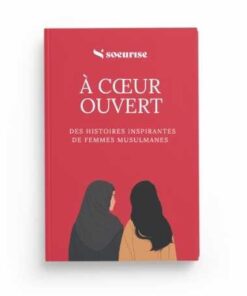 soeurise

À CŒUR OUVERT

DES HISTOIRES INSPIRANTES DE FEMMES MUSULMANES